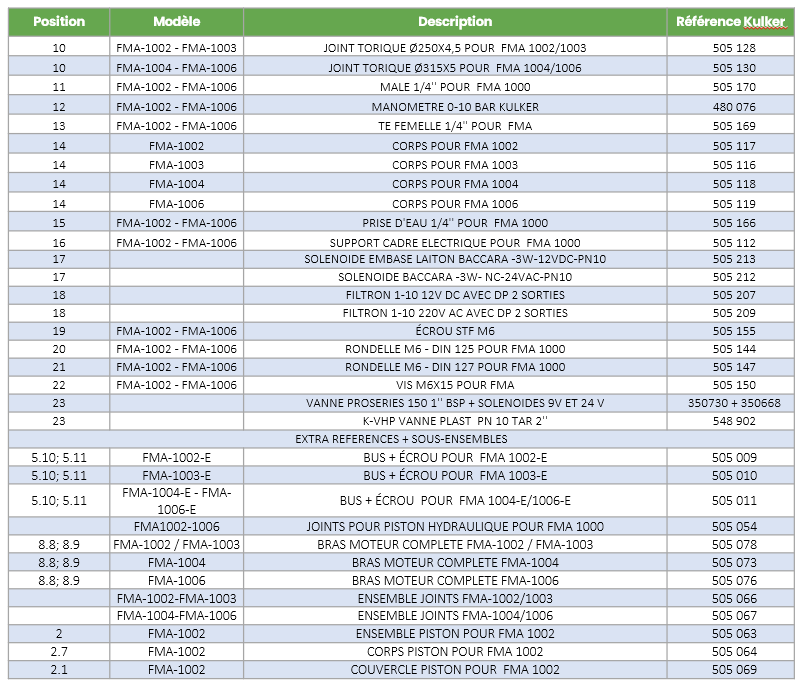 | Position | Modèle | Description | Référence Kulker |
|---|---|---|---|
| 10 | FMA-1002 - FMA-1003 | JOINT TORIQUE Ø250X4,5 POUR FMA 1002/1003 | 505 128 |
| 10 | FMA-1004 - FMA-1006 | JOINT TORIQUE Ø315X5 POUR FMA 1004/1006 | 505 130 |
| 11 | FMA-1002 - FMA-1006 | MALE 1/4'' POUR FMA 1000 | 505 170 |
| 12 | FMA-1002 - FMA-1006 | MANOMETRE 0-10 BAR KULKER | 480 076 |
| 13 | FMA-1002 - FMA-1006 | TE FEMELLE 1/4'' POUR FMA | 505 169 |
| 14 | FMA-1002 | CORPS POUR FMA 1002 | 505 117 |
| 14 | FMA-1003 | CORPS POUR FMA 1003 | 505 116 |
| 14 | FMA-1004 | CORPS POUR FMA 1004 | 505 118 |
| 14 | FMA-1006 | CORPS POUR FMA 1006 | 505 119 |
| 15 | FMA-1002 - FMA-1006 | PRISE D'EAU 1/4'' POUR FMA 1000 | 505 166 |
| 16 | FMA-1002 - FMA-1006 | SUPPORT CADRE ELECTRIQUE POUR FMA 1000 | 505 112 |
| 17 | | SOLENOIDE EMBASE LAITON BACCARA -3W-12VDC-PN10 | 505 213 |
| 17 | | SOLENOIDE BACCARA -3W- NC-24VAC-PN10 | 505 212 |
| 18 | | FILTRON 1-10 12V DC AVEC DP 2 SORTIES | 505 207 |
| 18 | | FILTRON 1-10 220V AC AVEC DP 2 SORTIES | 505 209 |
| 19 | FMA-1002 - FMA-1006 | ÉCROU STF M6 | 505 155 |
| 20 | FMA-1002 - FMA-1006 | RONDELLE M6 - DIN 125 POUR FMA 1000 | 505 144 |
| 21 | FMA-1002 - FMA-1006 | RONDELLE M6 - DIN 127 POUR FMA 1000 | 505 147 |
| 22 | FMA-1002 - FMA-1006 | VIS M6X15 POUR FMA | 505 150 |
| 23 | | VANNE PROSERIES 150 1'' BSP + SOLENOIDES 9V ET 24 V | 350730 + 350668 |
| 23 | | K-VHP VANNE PLAST PN 10 TAR 2'' | 548 902 |
| | | EXTRA REFERENCES + SOUS-ENSEMBLES | |
| 5.10; 5.11 | FMA-1002-E | BUS + ÉCROU POUR FMA 1002-E | 505 009 |
| 5.10; 5.11 | FMA-1003-E | BUS + ÉCROU POUR FMA 1003-E | 505 010 |
| 5.10; 5.11 | FMA-1004-E - FMA-1006-E | BUS + ÉCROU POUR FMA 1004-E/1006-E | 505 011 |
| | FMA1002-1006 | JOINTS POUR PISTON HYDRAULIQUE POUR FMA 1000 | 505 054 |
| 8.8; 8.9 | FMA-1002 / FMA-1003 | BRAS MOTEUR COMPLETE FMA-1002 / FMA-1003 | 505 078 |
| 8.8; 8.9 | FMA-1004 | BRAS MOTEUR COMPLETE FMA-1004 | 505 073 |
| 8.8; 8.9 | FMA-1006 | BRAS MOTEUR COMPLETE FMA-1006 | 505 076 |
| | FMA-1002-FMA-1003 | ENSEMBLE JOINTS FMA-1002/1003 | 505 066 |
| | FMA-1004-FMA-1006 | ENSEMBLE JOINTS FMA-1004/1006 | 505 067 |
| 2 | FMA-1002 | ENSEMBLE PISTON POUR FMA 1002 | 505 063 |
| 2.7 | FMA-1002 | CORPS PISTON POUR FMA 1002 | 505 064 |
| 2.1 | FMA-1002 | COUVERCLE PISTON POUR FMA 1002 | 505 069 |